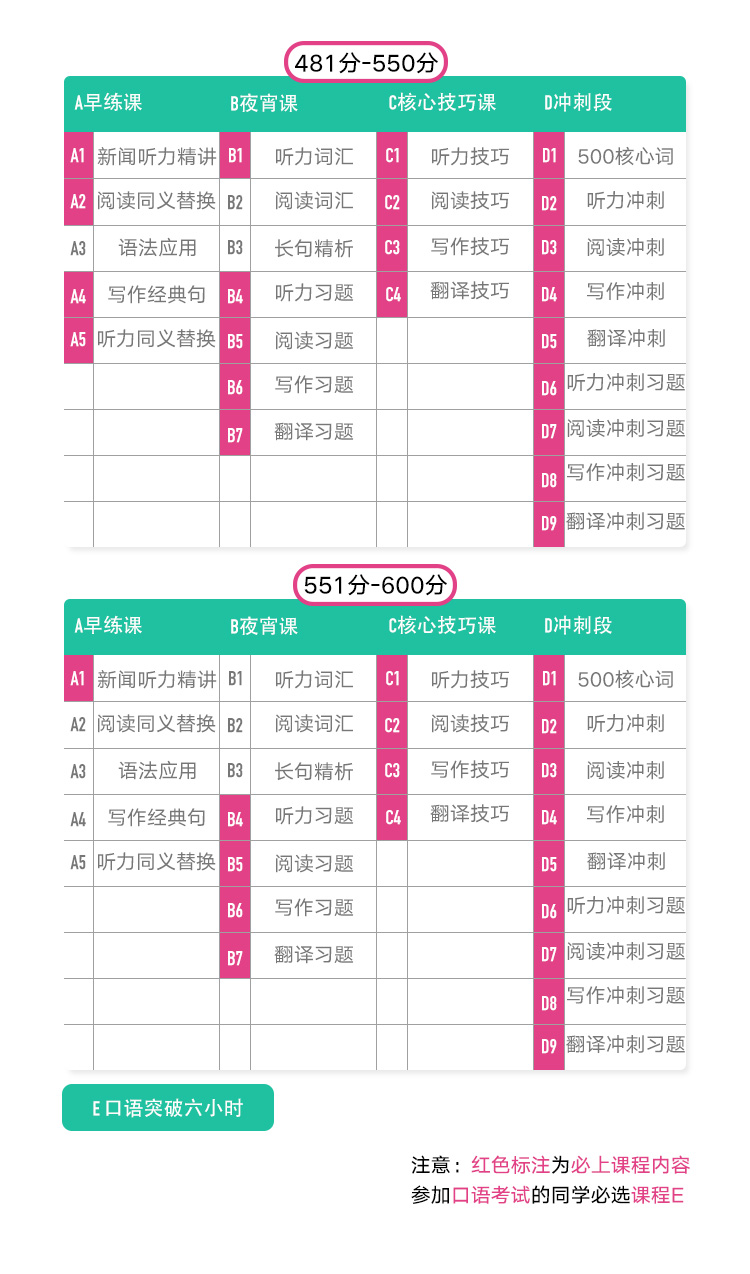 481分-550分

| A早练课 | | B夜宵课 | | C核心技巧课 | | D冲刺段 | |
|---|---|---|---|---|---|---|---|
| A1 | 新闻听力精讲 | B1 | 听力词汇 | C1 | 听力技巧 | D1 | 500核心词 |
| A2 | 阅读同义替换 | B2 | 阅读词汇 | C2 | 阅读技巧 | D2 | 听力冲刺 |
| A3 | 语法应用 | B3 | 长句精析 | C3 | 写作技巧 | D3 | 阅读冲刺 |
| A4 | 写作经典句 | B4 | 听力习题 | C4 | 翻译技巧 | D4 | 写作冲刺 |
| A5 | 听力同义替换 | B5 | 阅读习题 | | | D5 | 翻译冲刺 |
| | | B6 | 写作习题 | | | D6 | 听力冲刺习题 |
| | | B7 | 翻译习题 | | | D7 | 阅读冲刺习题 |
| | | | | | | D8 | 写作冲刺习题 |
| | | | | | | D9 | 翻译冲刺习题 |

551分-600分

| A早练课 | | B夜宵课 | | C核心技巧课 | | D冲刺段 | |
|---|---|---|---|---|---|---|---|
| A1 | 新闻听力精讲 | B1 | 听力词汇 | C1 | 听力技巧 | D1 | 500核心词 |
| A2 | 阅读同义替换 | B2 | 阅读词汇 | C2 | 阅读技巧 | D2 | 听力冲刺 |
| A3 | 语法应用 | B3 | 长句精析 | C3 | 写作技巧 | D3 | 阅读冲刺 |
| A4 | 写作经典句 | B4 | 听力习题 | C4 | 翻译技巧 | D4 | 写作冲刺 |
| A5 | 听力同义替换 | B5 | 阅读习题 | | | D5 | 翻译冲刺 |
| | | B6 | 写作习题 | | | D6 | 听力冲刺习题 |
| | | B7 | 翻译习题 | | | D7 | 阅读冲刺习题 |
| | | | | | | D8 | 写作冲刺习题 |
| | | | | | | D9 | 翻译冲刺习题 |

E 口语突破六小时

注意：红色标注为必上课程内容
参加口语考试的同学必选课程E